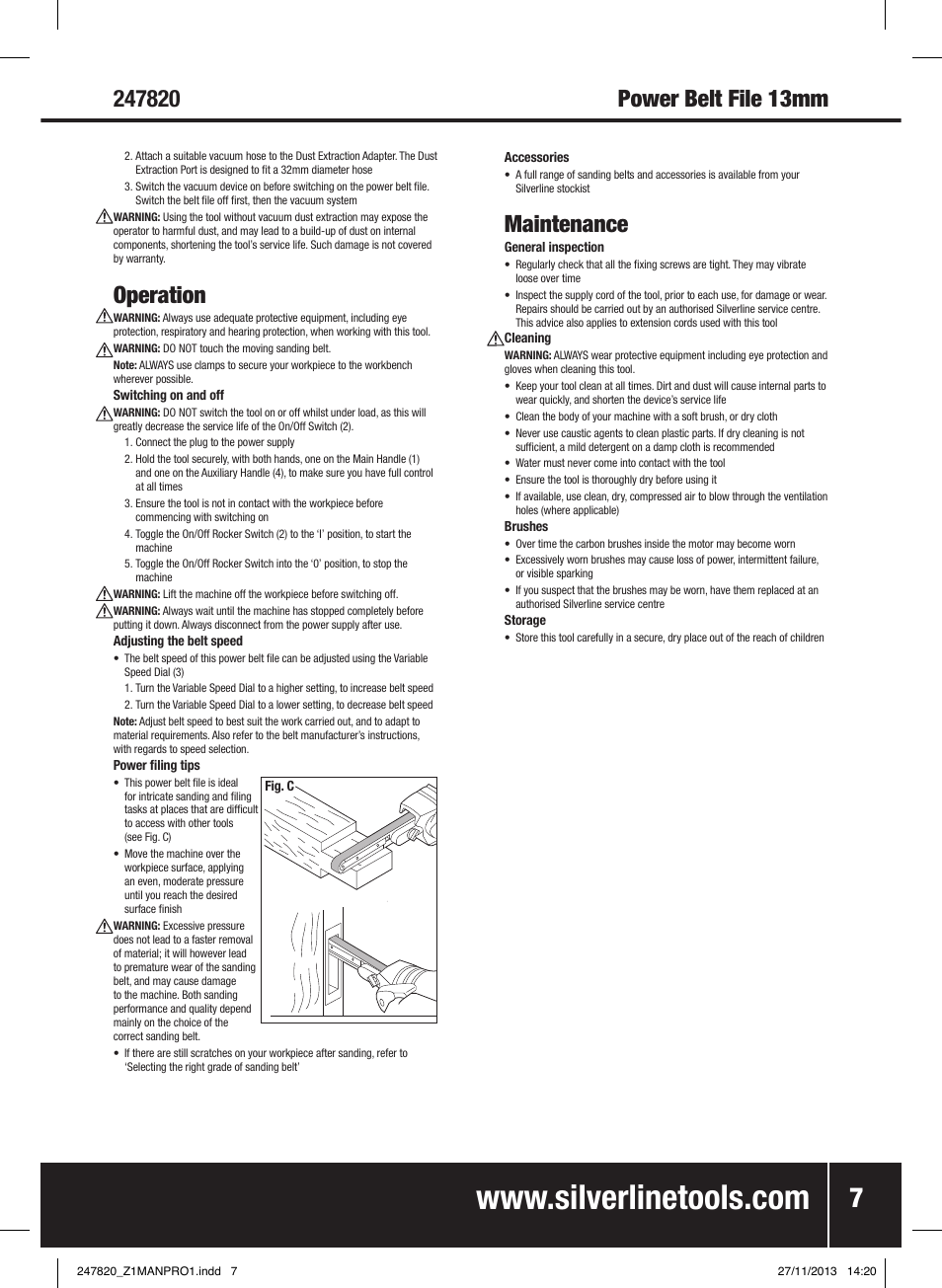 247820

Power Belt File 13mm

2. Attach a suitable vacuum hose to the Dust Extraction Adapter. The Dust Extraction Port is designed to fit a 32mm diameter hose

3. Switch the vacuum device on before switching on the power belt file. Switch the belt file off first, then the vacuum system

WARNING: Using the tool without vacuum dust extraction may expose the operator to harmful dust, and may lead to a build-up of dust on internal components, shortening the tool's service life. Such damage is not covered by warranty.

Operation

WARNING: Always use adequate protective equipment, including eye protection, respiratory and hearing protection, when working with this tool.

WARNING: DO NOT touch the moving sanding belt.

Note: ALWAYS use clamps to secure your workpiece to the workbench wherever possible.

Switching on and off

WARNING: DO NOT switch the tool on or off whilst under load, as this will greatly decrease the service life of the On/Off Switch (2).

1. Connect the plug to the power supply

2. Hold the tool securely, with both hands, one on the Main Handle (1) and one on the Auxiliary Handle (4), to make sure you have full control at all times

3. Ensure the tool is not in contact with the workpiece before commencing with switching on

4. Toggle the On/Off Rocker Switch (2) to the 'I' position, to start the machine

5. Toggle the On/Off Rocker Switch into the '0' position, to stop the machine

WARNING: Lift the machine off the workpiece before switching off.

WARNING: Always wait until the machine has stopped completely before putting it down. Always disconnect from the power supply after use.

Adjusting the belt speed

• The belt speed of this power belt file can be adjusted using the Variable Speed Dial (3)

1. Turn the Variable Speed Dial to a higher setting, to increase belt speed

2. Turn the Variable Speed Dial to a lower setting, to decrease belt speed

Note: Adjust belt speed to best suit the work carried out, and to adapt to material requirements. Also refer to the belt manufacturer's instructions, with regards to speed selection.

Power filing tips

• This power belt file is ideal for intricate sanding and filing tasks at places that are difficult to access with other tools (see Fig. C)

• Move the machine over the workpiece surface, applying an even, moderate pressure until you reach the desired surface finish

WARNING: Excessive pressure does not lead to a faster removal of material; it will however lead to premature wear of the sanding belt, and may cause damage to the machine. Both sanding performance and quality depend mainly on the choice of the correct sanding belt.

Fig. C

• If there are still scratches on your workpiece after sanding, refer to 'Selecting the right grade of sanding belt'

Accessories

• A full range of sanding belts and accessories is available from your Silverline stockist

Maintenance

General inspection

• Regularly check that all the fixing screws are tight. They may vibrate loose over time

• Inspect the supply cord of the tool, prior to each use, for damage or wear. Repairs should be carried out by an authorised Silverline service centre. This advice also applies to extension cords used with this tool

Cleaning

WARNING: ALWAYS wear protective equipment including eye protection and gloves when cleaning this tool.

• Keep your tool clean at all times. Dirt and dust will cause internal parts to wear quickly, and shorten the device's service life

• Clean the body of your machine with a soft brush, or dry cloth

• Never use caustic agents to clean plastic parts. If dry cleaning is not sufficient, a mild detergent on a damp cloth is recommended

• Water must never come into contact with the tool

• Ensure the tool is thoroughly dry before using it

• If available, use clean, dry, compressed air to blow through the ventilation holes (where applicable)

Brushes

• Over time the carbon brushes inside the motor may become worn

• Excessively worn brushes may cause loss of power, intermittent failure, or visible sparking

• If you suspect that the brushes may be worn, have them replaced at an authorised Silverline service centre

Storage

• Store this tool carefully in a secure, dry place out of the reach of children

www.silverlinetools.com 7

247820_Z1MANPRO1.indd 7 27/11/2013 14:20